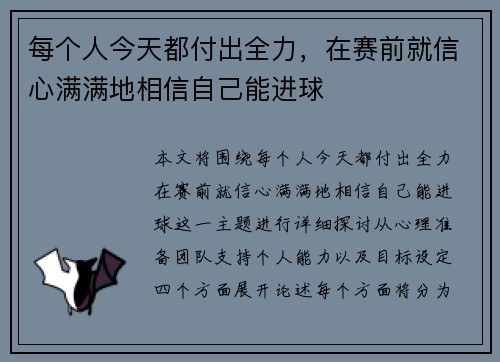 每个人今天都付出全力，在赛前就信心满满地相信自己能进球

本文将围绕每个人今天都付出全力在赛前就信心满满地相信自己能进球这一主题进行详细探讨从心理准备团队支持个人能力以及目标设定四个方面展开论述每个方面将分为